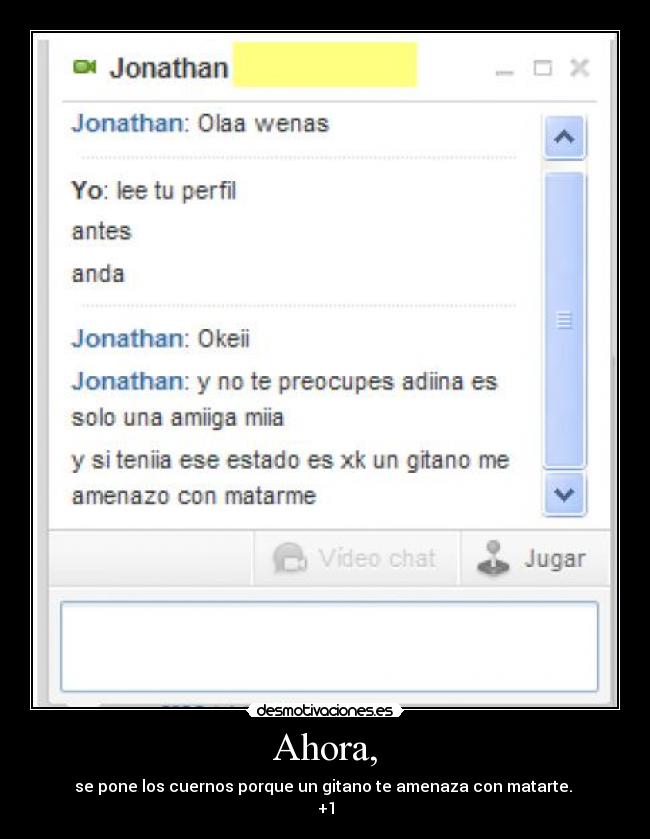 Jonathan

Jonathan: Olaa wenas

Yo: lee tu perfil
antes
anda

Jonathan: Okeii
Jonathan: y no te preocupes adiina es solo una amiiga miia
y si teniia ese estado es xk un gitano me amenazo con matarme

Video chat
Jugar

desmotivaciones.es

Ahora,

se pone los cuernos porque un gitano te amenaza con matarte.
+1